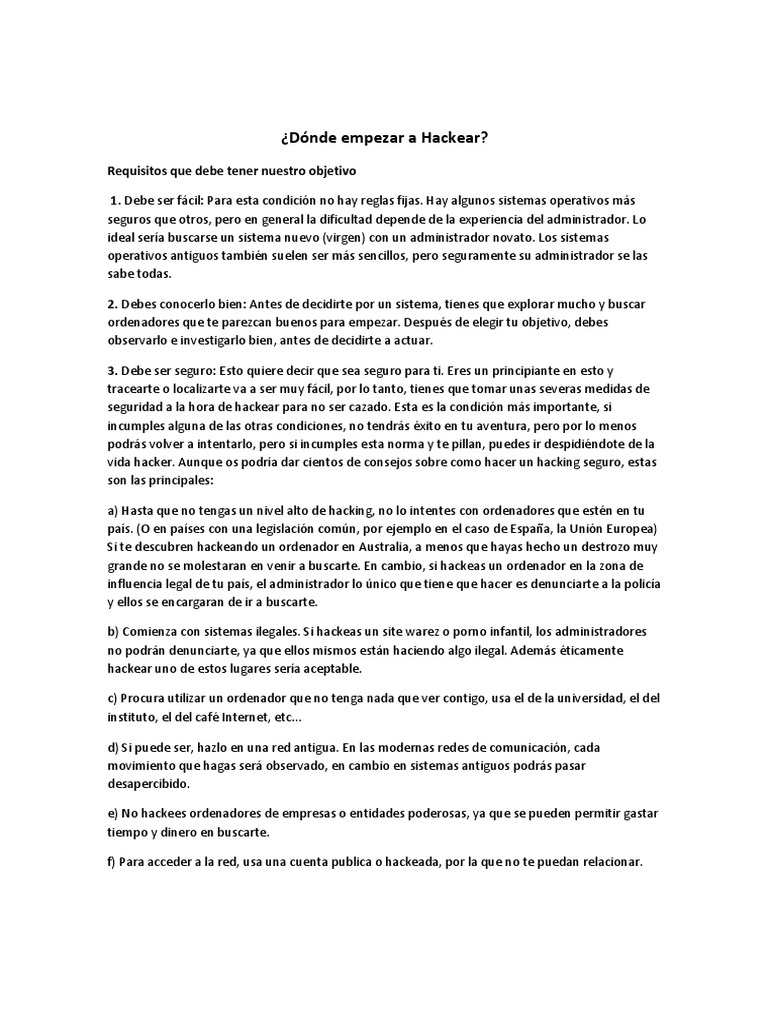 ¿Dónde empezar a Hackear?

Requisitos que debe tener nuestro objetivo

1. Debe ser fácil: Para esta condición no hay reglas fijas. Hay algunos sistemas operativos más seguros que otros, pero en general la dificultad depende de la experiencia del administrador. Lo ideal sería buscarse un sistema nuevo (virgen) con un administrador novato. Los sistemas operativos antiguos también suelen ser más sencillos, pero seguramente su administrador se las sabe todas.

2. Debes conocerlo bien: Antes de decidirte por un sistema, tienes que explorar mucho y buscar ordenadores que te parezcan buenos para empezar. Después de elegir tu objetivo, debes observarlo e investigarlo bien, antes de decidirte a actuar.

3. Debe ser seguro: Esto quiere decir que sea seguro para ti. Eres un principiante en esto y tracearte o localizarte va a ser muy fácil, por lo tanto, tienes que tomar unas severas medidas de seguridad a la hora de hackear para no ser cazado. Esta es la condición más importante, si incumples alguna de las otras condiciones, no tendrás éxito en tu aventura, pero por lo menos podrás volver a intentarlo, pero si incumples esta norma y te pillan, puedes ir despidiéndote de la vida hacker. Aunque os podría dar cientos de consejos sobre como hacer un hacking seguro, estas son las principales:

a) Hasta que no tengas un nivel alto de hacking, no lo intentes con ordenadores que estén en tu país. (O en países con una legislación común, por ejemplo en el caso de España, la Unión Europea) Si te descubren hackeando un ordenador en Australia, a menos que hayas hecho un destrozo muy grande no se molestaran en venir a buscarte. En cambio, si hackeas un ordenador en la zona de influencia legal de tu país, el administrador lo único que tiene que hacer es denunciarte a la policía y ellos se encargaran de ir a buscarte.

b) Comienza con sistemas ilegales. Si hackeas un site warez o porno infantil, los administradores no podrán denunciarte, ya que ellos mismos están haciendo algo ilegal. Además éticamente hackear uno de estos lugares sería aceptable.

c) Procura utilizar un ordenador que no tenga nada que ver contigo, usa el de la universidad, el del instituto, el del café Internet, etc...

d) Si puede ser, hazlo en una red antigua. En las modernas redes de comunicación, cada movimiento que hagas será observado, en cambio en sistemas antiguos podrás pasar desapercibido.

e) No hackees ordenadores de empresas o entidades poderosas, ya que se pueden permitir gastar tiempo y dinero en buscarte.

f) Para acceder a la red, usa una cuenta publica o hackeada, por la que no te puedan relacionar.